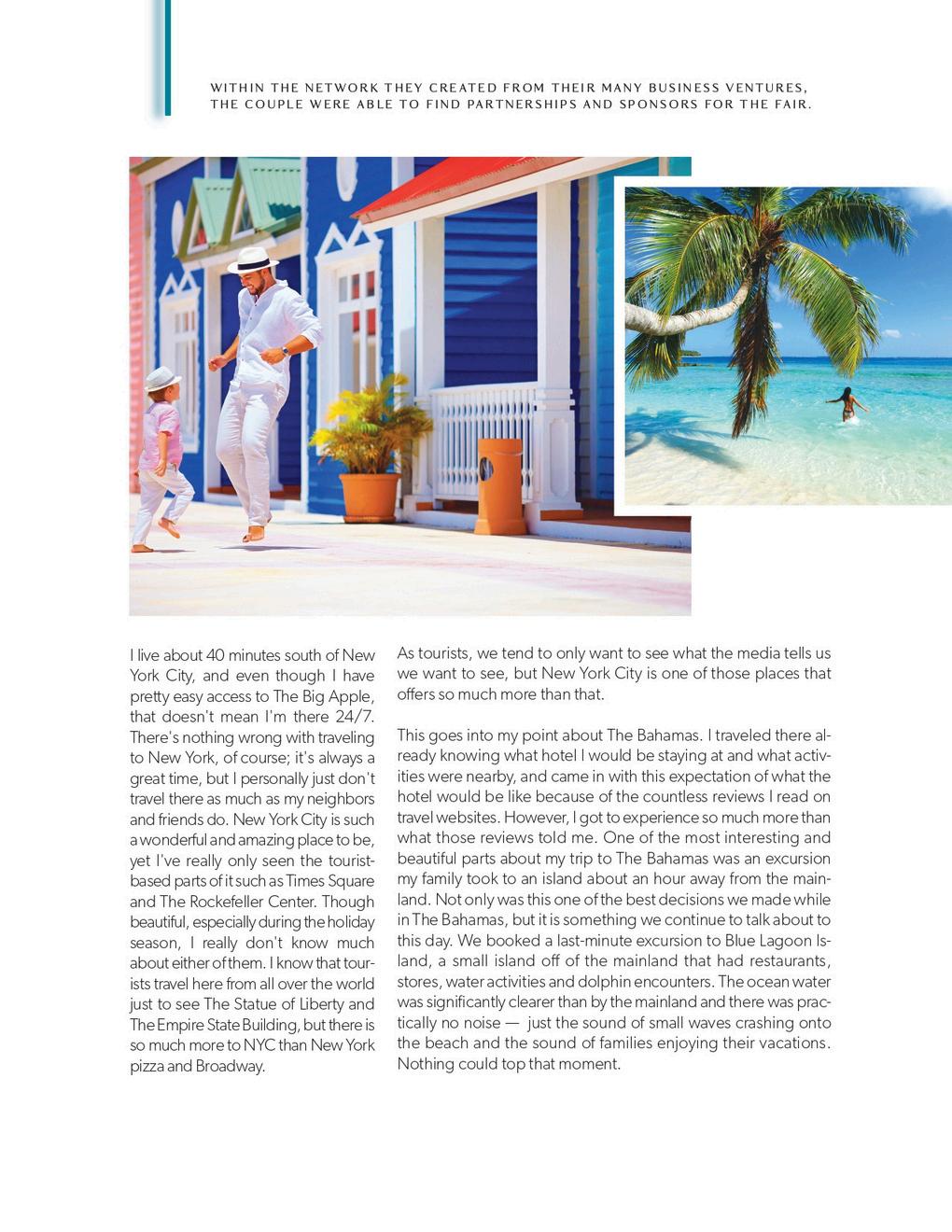 WITHIN THE NETWORK THEY CREATED FROM THEIR MANY BUSINESS VENTURES, THE COUPLE WERE ABLE TO FIND PARTNERSHIPS AND SPONSORS FOR THE FAIR.

I live about 40 minutes south of New York City, and even though I have pretty easy access to The Big Apple, that doesn't mean I'm there 24/7. There's nothing wrong with traveling to New York, of course; it's always a great time, but I personally just don't travel there as much as my neighbors and friends do. New York City is such a wonderful and amazing place to be, yet I've really only seen the tourist-based parts of it such as Times Square and The Rockefeller Center. Though beautiful, especially during the holiday season, I really don't know much about either of them. I know that tourists travel here from all over the world just to see The Statue of Liberty and The Empire State Building, but there is so much more to NYC than New York pizza and Broadway.

As tourists, we tend to only want to see what the media tells us we want to see, but New York City is one of those places that offers so much more than that.

This goes into my point about The Bahamas. I traveled there already knowing what hotel I would be staying at and what activities were nearby, and came in with this expectation of what the hotel would be like because of the countless reviews I read on travel websites. However, I got to experience so much more than what those reviews told me. One of the most interesting and beautiful parts about my trip to The Bahamas was an excursion my family took to an island about an hour away from the mainland. Not only was this one of the best decisions we made while in The Bahamas, but it is something we continue to talk about to this day. We booked a last-minute excursion to Blue Lagoon Island, a small island off of the mainland that had restaurants, stores, water activities and dolphin encounters. The ocean water was significantly clearer than by the mainland and there was practically no noise — just the sound of small waves crashing onto the beach and the sound of families enjoying their vacations. Nothing could top that moment.